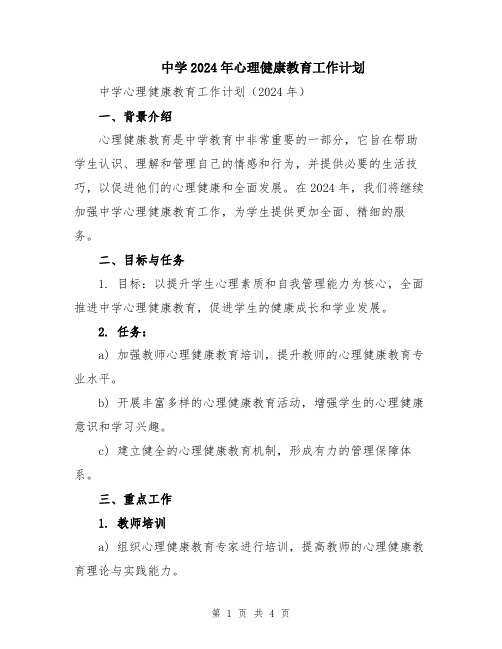 中学2024年心理健康教育工作计划

中学心理健康教育工作计划（2024年）

一、背景介绍

心理健康教育是中学教育中非常重要的一部分，它旨在帮助学生认识、理解和管理自己的情感和行为，并提供必要的生活技巧，以促进他们的心理健康和全面发展。在2024年，我们将继续加强中学心理健康教育工作，为学生提供更加全面、精细的服务。

二、目标与任务

1. 目标：以提升学生心理素质和自我管理能力为核心，全面推进中学心理健康教育，促进学生的健康成长和学业发展。

2. 任务：

a) 加强教师心理健康教育培训，提升教师的心理健康教育专业水平。

b) 开展丰富多样的心理健康教育活动，增强学生的心理健康意识和学习兴趣。

c) 建立健全的心理健康教育机制，形成有力的管理保障体系。

三、重点工作

1. 教师培训

a) 组织心理健康教育专家进行培训，提高教师的心理健康教育理论与实践能力。

第 1 页 共 4 页